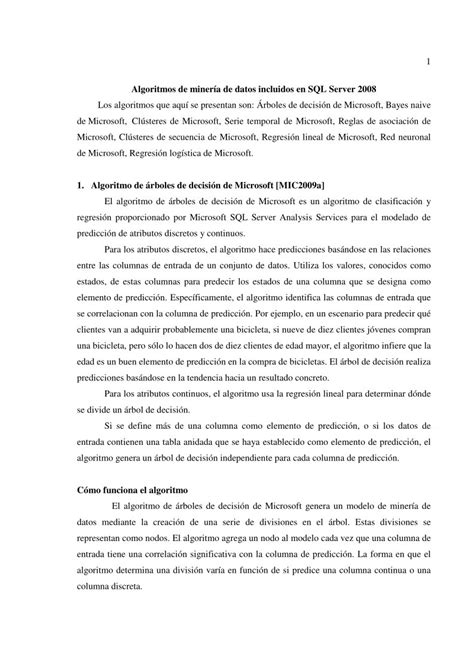 1

Algoritmos de minería de datos incluidos en SQL Server 2008

Los algoritmos que aquí se presentan son: Árboles de decisión de Microsoft, Bayes naive de Microsoft, Clústeres de Microsoft, Serie temporal de Microsoft, Reglas de asociación de Microsoft, Clústeres de secuencia de Microsoft, Regresión lineal de Microsoft, Red neuronal de Microsoft, Regresión logística de Microsoft.

1. Algoritmo de árboles de decisión de Microsoft [MIC2009a]

El algoritmo de árboles de decisión de Microsoft es un algoritmo de clasificación y regresión proporcionado por Microsoft SQL Server Analysis Services para el modelado de predicción de atributos discretos y continuos.

Para los atributos discretos, el algoritmo hace predicciones basándose en las relaciones entre las columnas de entrada de un conjunto de datos. Utiliza los valores, conocidos como estados, de estas columnas para predecir los estados de una columna que se designa como elemento de predicción. Específicamente, el algoritmo identifica las columnas de entrada que se correlacionan con la columna de predicción. Por ejemplo, en un escenario para predecir qué clientes van a adquirir probablemente una bicicleta, si nueve de diez clientes jóvenes compran una bicicleta, pero sólo lo hacen dos de diez clientes de edad mayor, el algoritmo infiere que la edad es un buen elemento de predicción en la compra de bicicletas. El árbol de decisión realiza predicciones basándose en la tendencia hacia un resultado concreto.

Para los atributos continuos, el algoritmo usa la regresión lineal para determinar dónde se divide un árbol de decisión.

Si se define más de una columna como elemento de predicción, o si los datos de entrada contienen una tabla anidada que se haya establecido como elemento de predicción, el algoritmo genera un árbol de decisión independiente para cada columna de predicción.

Cómo funciona el algoritmo

El algoritmo de árboles de decisión de Microsoft genera un modelo de minería de datos mediante la creación de una serie de divisiones en el árbol. Estas divisiones se representan como nodos. El algoritmo agrega un nodo al modelo cada vez que una columna de entrada tiene una correlación significativa con la columna de predicción. La forma en que el algoritmo determina una división varía en función de si predice una columna continua o una columna discreta.